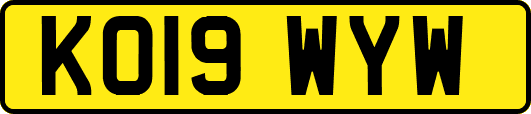 KO19 WYW